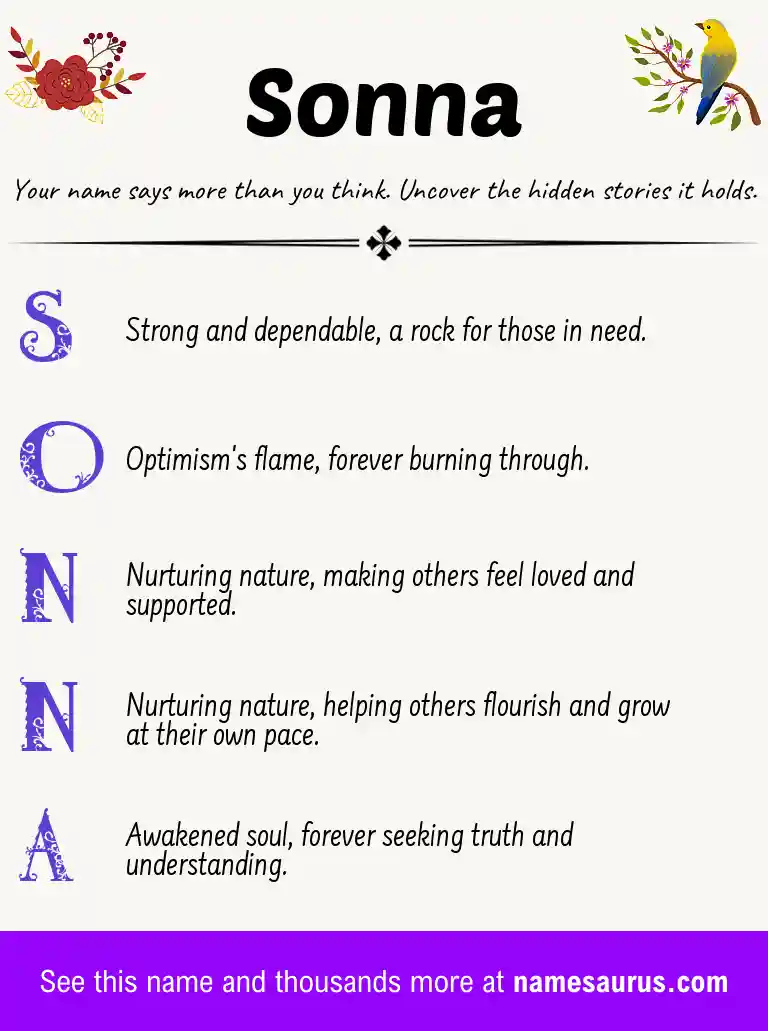 Sonna

Your name says more than you think. Uncover the hidden stories it holds.

S Strong and dependable, a rock for those in need.

O Optimism's flame, forever burning through.

N Nurturing nature, making others feel loved and supported.

N Nurturing nature, helping others flourish and grow at their own pace.

A Awakened soul, forever seeking truth and understanding.

See this name and thousands more at namesaurus.com